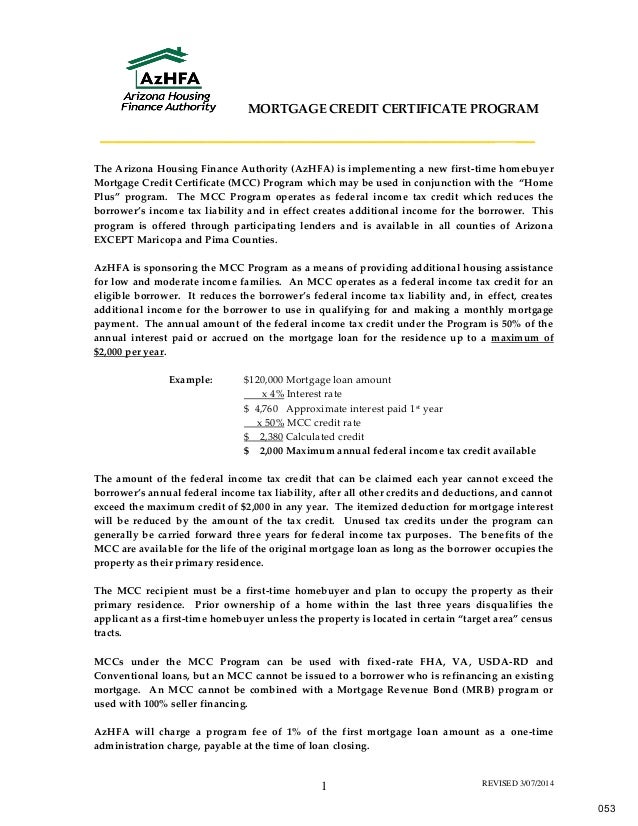 AzHFA
Arizona Housing Finance Authority

MORTGAGE CREDIT CERTIFICATE PROGRAM

The Arizona Housing Finance Authority (AzHFA) is implementing a new first-time homebuyer Mortgage Credit Certificate (MCC) Program which may be used in conjunction with the "Home Plus" program. The MCC Program operates as federal income tax credit which reduces the borrower's income tax liability and in effect creates additional income for the borrower. This program is offered through participating lenders and is available in all counties of Arizona EXCEPT Maricopa and Pima Counties.

AzHFA is sponsoring the MCC Program as a means of providing additional housing assistance for low and moderate income families. An MCC operates as a federal income tax credit for an eligible borrower. It reduces the borrower's federal income tax liability and, in effect, creates additional income for the borrower to use in qualifying for and making a monthly mortgage payment. The annual amount of the federal income tax credit under the Program is 50% of the annual interest paid or accrued on the mortgage loan for the residence up to a maximum of $2,000 per year.

Example: $120,000 Mortgage loan amount
x 4% Interest rate
$ 4,760 Approximate interest paid 1st year
x 50% MCC credit rate
$ 2,380 Calculated credit
$ 2,000 Maximum annual federal income tax credit available

The amount of the federal income tax credit that can be claimed each year cannot exceed the borrower's annual federal income tax liability, after all other credits and deductions, and cannot exceed the maximum credit of $2,000 in any year. The itemized deduction for mortgage interest will be reduced by the amount of the tax credit. Unused tax credits under the program can generally be carried forward three years for federal income tax purposes. The benefits of the MCC are available for the life of the original mortgage loan as long as the borrower occupies the property as their primary residence.

The MCC recipient must be a first-time homebuyer and plan to occupy the property as their primary residence. Prior ownership of a home within the last three years disqualifies the applicant as a first-time homebuyer unless the property is located in certain "target area" census tracts.

MCCs under the MCC Program can be used with fixed-rate FHA, VA, USDA-RD and Conventional loans, but an MCC cannot be issued to a borrower who is refinancing an existing mortgage. An MCC cannot be combined with a Mortgage Revenue Bond (MRB) program or used with 100% seller financing.

AzHFA will charge a program fee of 1% of the first mortgage loan amount as a one-time administration charge, payable at the time of loan closing.

1

REVISED 3/07/2014

053